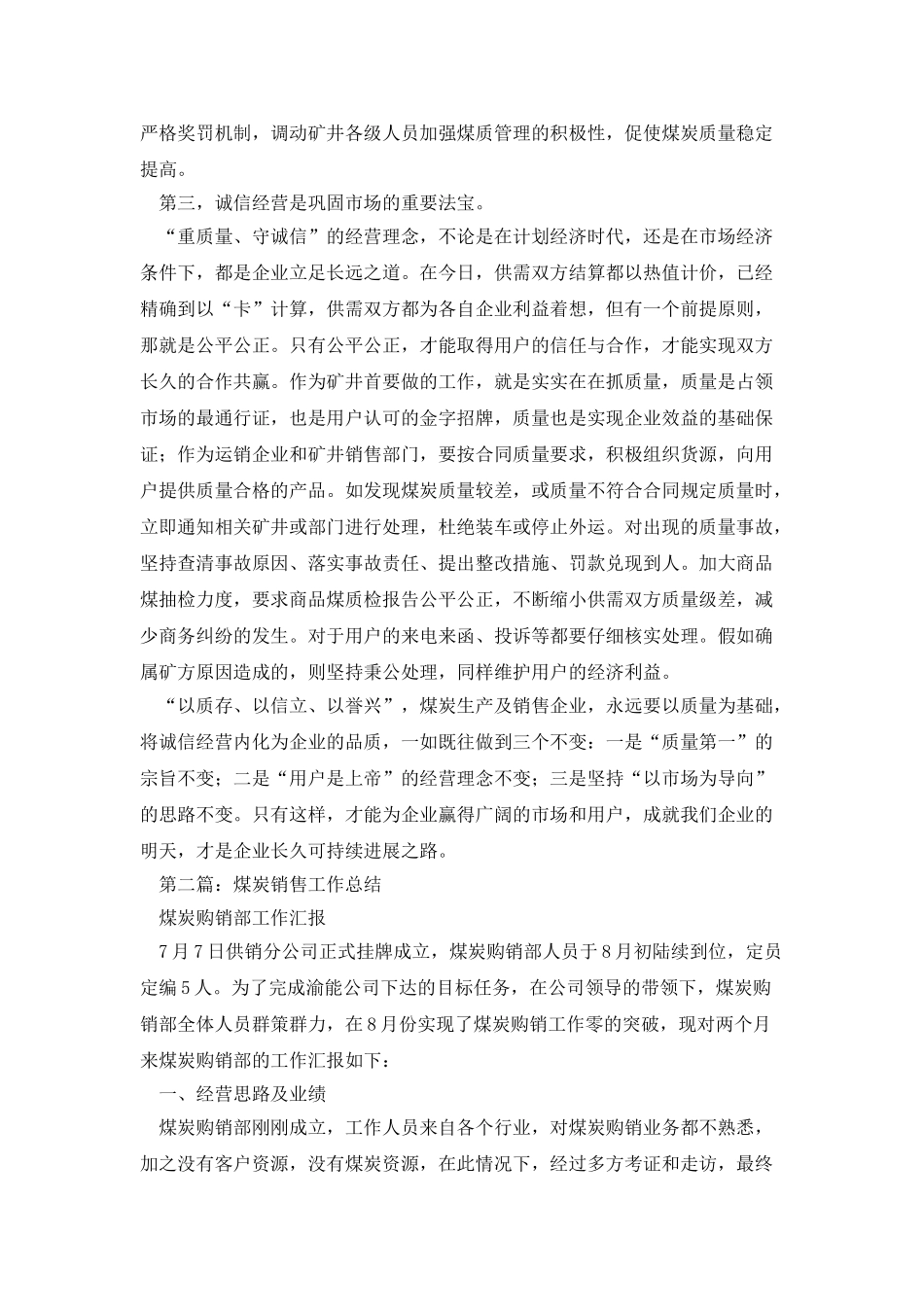 严格奖罚机制，调动矿井各级人员加强煤质管理的积极性，促使煤炭质量稳定提高。

第三，诚信经营是巩固市场的重要法宝。

“重质量、守诚信”的经营理念，不论是在计划经济时代，还是在市场经济条件下，都是企业立足长远之道。在今日，供需双方结算都以热值计价，已经精确到以“卡”计算，供需双方都为各自企业利益着想，但有一个前提原则，那就是公平公正。只有公平公正，才能取得用户的信任与合作，才能实现双方长久的合作共赢。作为矿井首要做的工作，就是实实在在抓质量，质量是占领市场的最通行证，也是用户认可的金字招牌，质量也是实现企业效益的基础保证；作为运销企业和矿井销售部门，要按合同质量要求，积极组织货源，向用户提供质量合格的产品。如发现煤炭质量较差，或质量不符合合同规定质量时，立即通知相关矿井或部门进行处理，杜绝装车或停止外运。对出现的质量事故，坚持查清事故原因、落实事故责任、提出整改措施、罚款兑现到人。加大商品煤抽检力度，要求商品煤质检报告公平公正，不断缩小供需双方质量级差，减少商务纠纷的发生。对于用户的来电来函、投诉等都要仔细核实处理。假如确属矿方原因造成的，则坚持秉公处理，同样维护用户的经济利益。

“以质存、以信立、以誉兴”，煤炭生产及销售企业，永远要以质量为基础，将诚信经营内化为企业的品质，一如既往做到三个不变：一是“质量第一”的宗旨不变；二是“用户是上帝”的经营理念不变；三是坚持“以市场为导向”的思路不变。只有这样，才能为企业赢得广阔的市场和用户，成就我们企业的明天，才是企业长久可持续进展之路。

第二篇：煤炭销售工作总结

煤炭购销部工作汇报

7月7日供销分公司正式挂牌成立，煤炭购销部人员于8月初陆续到位，定员定编5人。为了完成渝能公司下达的目标任务，在公司领导的带领下，煤炭购销部全体人员群策群力，在8月份实现了煤炭购销工作零的突破，现对两个月来煤炭购销部的工作汇报如下：

一、经营思路及业绩

煤炭购销部刚刚成立，工作人员来自各个行业，对煤炭购销业务都不熟悉，加之没有客户资源，没有煤炭资源，在此情况下，经过多方考证和走访，最终